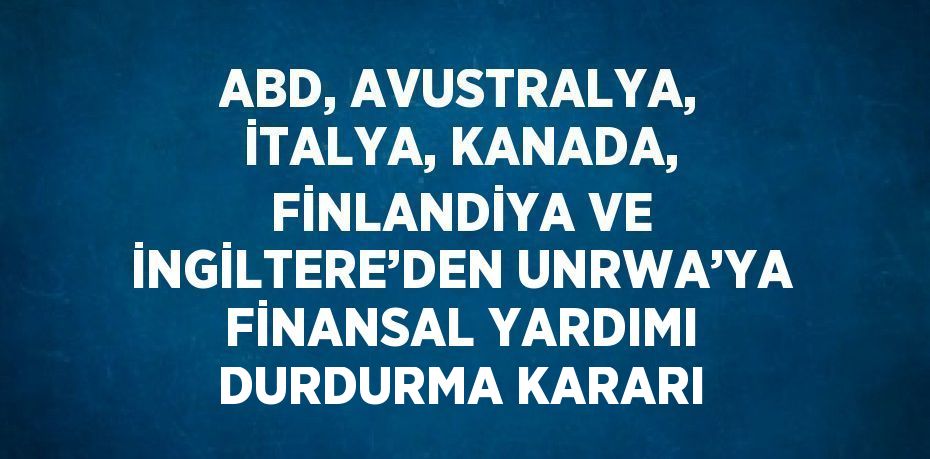 ABD, AVUSTRALYA, İTALYA, KANADA, FİNLANDİYA VE İNGİLTERE’DEN UNRWA’YA FİNANSAL YARDIMI DURDURMA KARARI